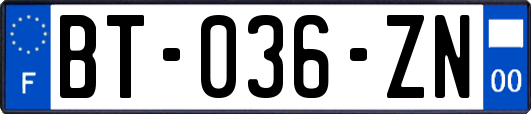 F
BT-036-ZN
00